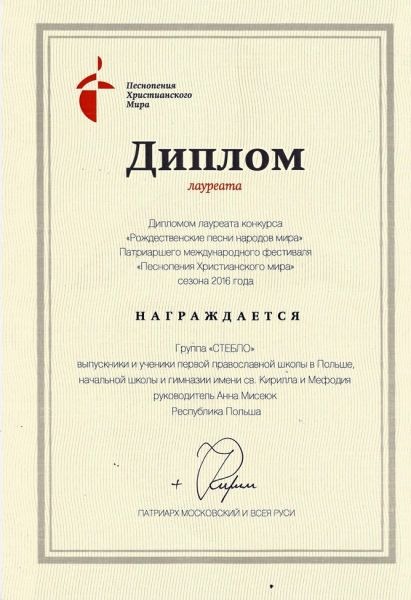 Песнопения Христианского Мира

Диплом

лауреата

Дипломом лауреата конкурса «Рождественские песни народов мира» Патриаршего международного фестиваля «Песнопения Христианского мира» сезона 2016 года

НАГРАЖДАЕТСЯ

Группа «СТЕБЛО» выпускники и ученики первой православной школы в Польше, начальной школы и гимназии имени св. Кирилла и Мефодия руководитель Анна Мисеюк Республика Польша

+ Кирилл

ПАТРИАРХ МОСКОВСКИЙ И ВСЕЯ РУСИ